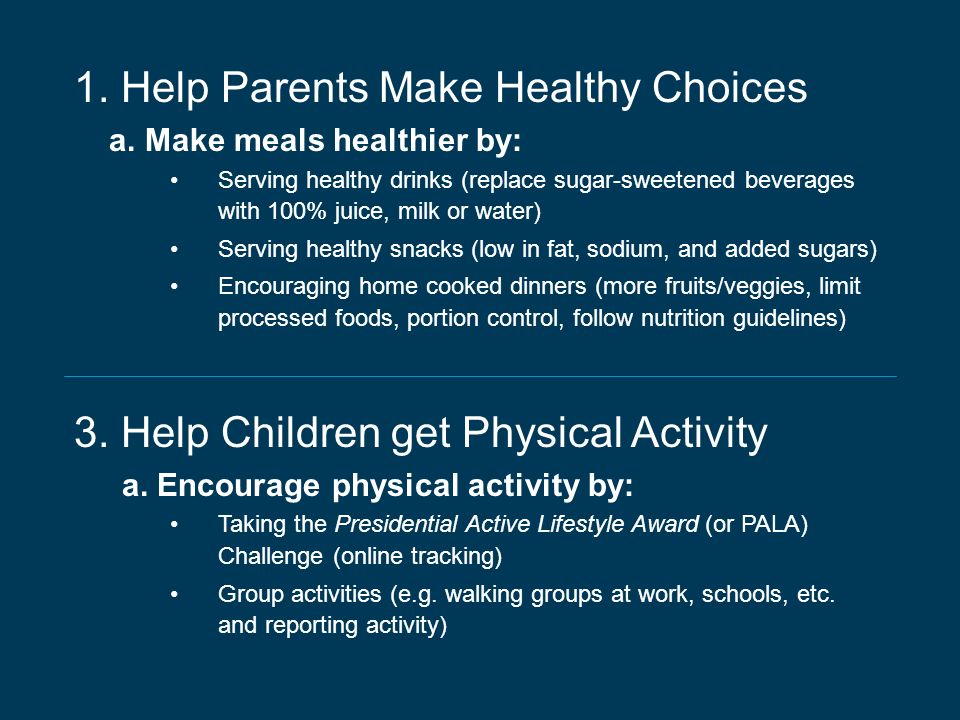 1. Help Parents Make Healthy Choices

a. Make meals healthier by:

• Serving healthy drinks (replace sugar-sweetened beverages with 100% juice, milk or water)

• Serving healthy snacks (low in fat, sodium, and added sugars)

• Encouraging home cooked dinners (more fruits/veggies, limit processed foods, portion control, follow nutrition guidelines)

3. Help Children get Physical Activity

a. Encourage physical activity by:

• Taking the Presidential Active Lifestyle Award (or PALA) Challenge (online tracking)

• Group activities (e.g. walking groups at work, schools, etc. and reporting activity)